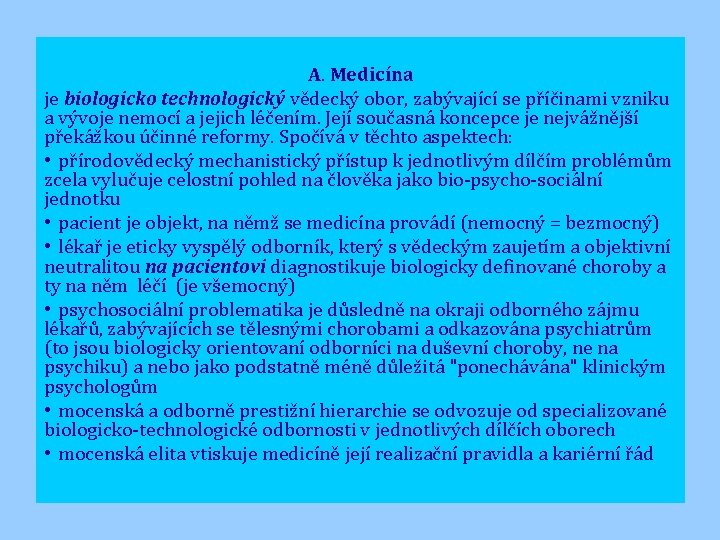 A. Medicína

je biologicko technologický vědecký obor, zabývající se příčinami vzniku a vývoje nemocí a jejich léčením. Její současná koncepce je nejvážnější překážkou účinné reformy. Spočívá v těchto aspektech:

• přírodovědecký mechanistický přístup k jednotlivým dílčím problémům zcela vylučuje celostní pohled na člověka jako bio-psycho-sociální jednotku

• pacient je objekt, na němž se medicína provádí (nemocný = bezmocný)

• lékař je eticky vyspělý odborník, který s vědeckým zaujetím a objektivní neutralitou na pacientovi diagnostikuje biologicky definované choroby a ty na něm léčí (je všemocný)

• psychosociální problematika je důsledně na okraji odborného zájmu lékařů, zabývajících se tělesnými chorobami a odkazována psychiatrům (to jsou biologicky orientovaní odborníci na duševní choroby, ne na psychiku) a nebo jako podstatně méně důležitá "ponechávána" klinickým psychologům

• mocenská a odborně prestižní hierarchie se odvozuje od specializované biologicko-technologické odbornosti v jednotlivých dílčích oborech

• mocenská elita vtiskuje medicíně její realizační pravidla a kariérní řád